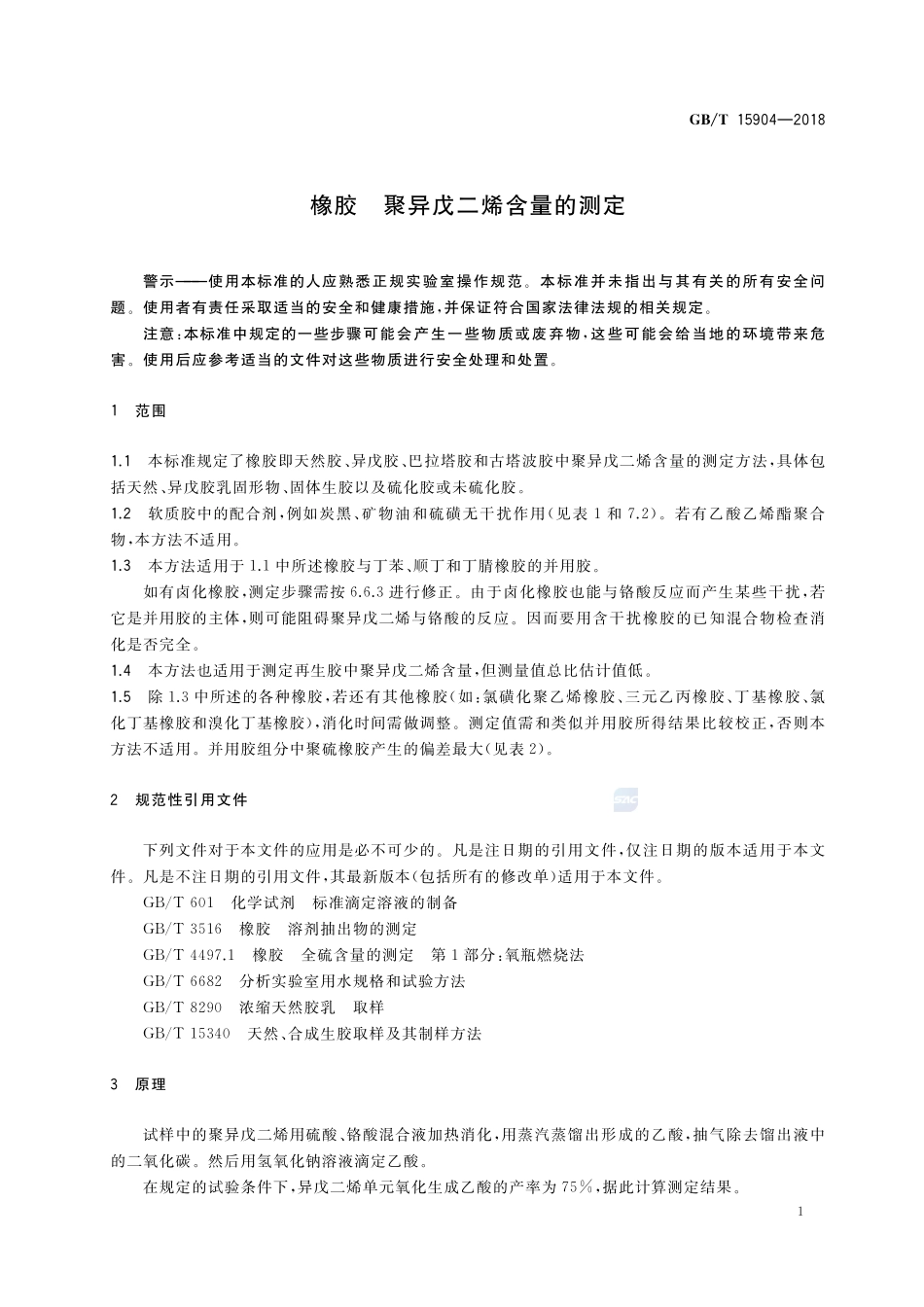 GB/T 15904—2018

橡胶　聚异戊二烯含量的测定

警示——使用本标准的人应熟悉正规实验室操作规范。本标准并未指出与其有关的所有安全问题。使用者有责任采取适当的安全和健康措施，并保证符合国家法律法规的相关规定。

注意：本标准中规定的一些步骤可能会产生一些物质或废弃物，这些可能会给当地的环境带来危害。使用后应参考适当的文件对这些物质进行安全处理和处置。

1　范围

1.1　本标准规定了橡胶即天然胶、异戊胶、巴拉塔胶和古塔波胶中聚异戊二烯含量的测定方法，具体包括天然、异戊胶乳固形物、固体生胶以及硫化胶或未硫化胶。

1.2　软质胶中的配合剂，例如炭黑、矿物油和硫磺无干扰作用（见表1和7.2）。若有乙酸乙烯酯聚合物，本方法不适用。

1.3　本方法适用于1.1中所述橡胶与丁苯、顺丁和丁腈橡胶的并用胶。

如有卤化橡胶，测定步骤需按6.6.3进行修正。由于卤化橡胶也能与铬酸反应而产生某些干扰，若它是并用胶的主体，则可能阻碍聚异戊二烯与铬酸的反应。因而要用含干扰橡胶的已知混合物检查消化是否完全。

1.4　本方法也适用于测定再生胶中聚异戊二烯含量，但测量值总比估计值低。

1.5　除1.3中所述的各种橡胶，若还有其他橡胶（如：氯磺化聚乙烯橡胶、三元乙丙橡胶、丁基橡胶、氯化丁基橡胶和溴化丁基橡胶），消化时间需做调整。测定值需和类似并用胶所得结果比较校正，否则本方法不适用。并用胶组分中聚硫橡胶产生的偏差最大（见表2）。

2　规范性引用文件

下列文件对于本文件的应用是必不可少的。凡是注日期的引用文件，仅注日期的版本适用于本文件。凡是不注日期的引用文件，其最新版本（包括所有的修改单）适用于本文件。

GB/T 601　化学试剂　标准滴定溶液的制备

GB/T 3516　橡胶　溶剂抽出物的测定

GB/T 4497.1　橡胶　全硫含量的测定　第1部分：氧瓶燃烧法

GB/T 6682　分析实验室用水规格和试验方法

GB/T 8290　浓缩天然胶乳　取样

GB/T 15340　天然、合成生胶取样及其制样方法

3　原理

试样中的聚异戊二烯用硫酸、铬酸混合液加热消化，用蒸汽蒸馏出形成的乙酸，抽气除去馏出液中的二氧化碳。然后用氢氧化钠溶液滴定乙酸。

在规定的试验条件下，异戊二烯单元氧化生成乙酸的产率为75%，据此计算测定结果。

1